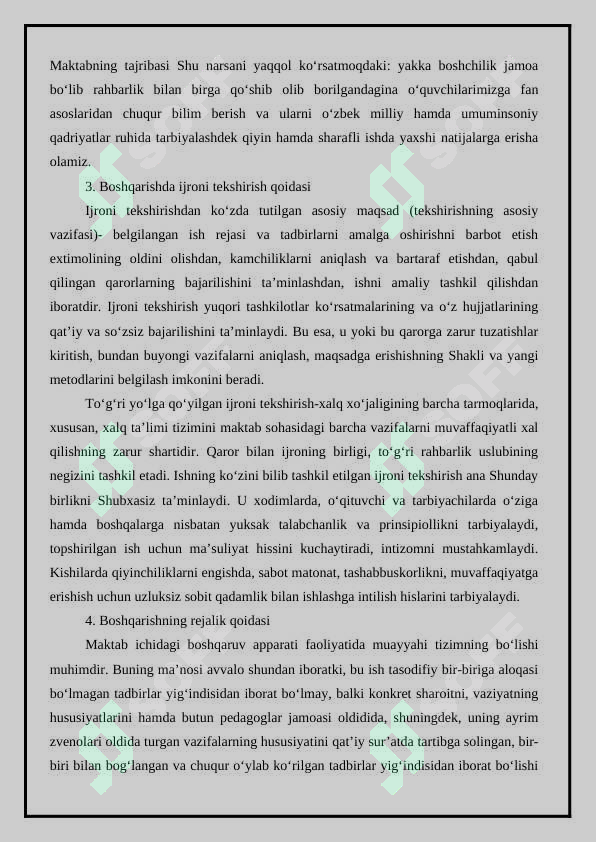 Maktabning tajribasi Shu narsani yaqqol ko‘rsatmoqdaki: yakka boshchilik jamoa bo‘lib rahbarlik bilan birga qo‘shib olib borilgandagina o‘quvchilarimizga fan asoslaridan chuqur bilim berish va ularni o‘zbek milliy hamda umuminsoniy qadriyatlar ruhida tarbiyalashdek qiyin hamda sharafli ishda yaxshi natijalarga erisha olamiz.

3. Boshqarishda ijroni tekshirish qoidasi

Ijroni tekshirishdan ko‘zda tutilgan asosiy maqsad (tekshirishning asosiy vazifasi)- belgilangan ish rejasi va tadbirlarni amalga oshirishni barbot etish extimolining oldini olishdan, kamchiliklarni aniqlash va bartaraf etishdan, qabul qilingan qarorlarning bajarilishini ta’minlashdan, ishni amaliy tashkil qilishdan iboratdir. Ijroni tekshirish yuqori tashkilotlar ko‘rsatmalarining va o‘z hujjatlarining qat’iy va so‘zsiz bajarilishini ta’minlaydi. Bu esa, u yoki bu qarorga zarur tuzatishlar kiritish, bundan buyongi vazifalarni aniqlash, maqsadga erishishning Shakli va yangi metodlarini belgilash imkonini beradi.

To‘g‘ri yo‘lga qo‘yilgan ijroni tekshirish-xalq xo‘jaligining barcha tarmoqlarida, xususan, xalq ta’limi tizimini maktab sohasidagi barcha vazifalarni muvaffaqiyatli xal qilishning zarur shartidir. Qaror bilan ijroning birligi, to‘g‘ri rahbarlik uslubining negizini tashkil etadi. Ishning ko‘zini bilib tashkil etilgan ijroni tekshirish ana Shunday birlikni Shubxasiz ta’minlaydi. U xodimlarda, o‘qituvchi va tarbiyachilarda o‘ziga hamda boshqalarga nisbatan yuksak talabchanlik va prinsipiollikni tarbiyalaydi, topshirilgan ish uchun ma’suliyat hissini kuchaytiradi, intizomni mustahkamlaydi. Kishilarda qiyinchiliklarni engishda, sabot matonat, tashabbuskorlikni, muvaffaqiyatga erishish uchun uzluksiz sobit qadamlik bilan ishlashga intilish hislarini tarbiyalaydi.

4. Boshqarishning rejalik qoidasi

Maktab ichidagi boshqaruv apparati faoliyatida muayyahi tizimning bo‘lishi muhimdir. Buning ma’nosi avvalo shundan iboratki, bu ish tasodifiy bir-biriga aloqasi bo‘lmagan tadbirlar yig‘indisidan iborat bo‘lmay, balki konkret sharoitni, vaziyatning hususiyatlarini hamda butun pedagoglar jamoasi oldidida, shuningdek, uning ayrim zvenolari oldida turgan vazifalarning hususiyatini qat’iy sur’atda tartibga solingan, bir-biri bilan bog‘langan va chuqur o‘ylab ko‘rilgan tadbirlar yig‘indisidan iborat bo‘lishi